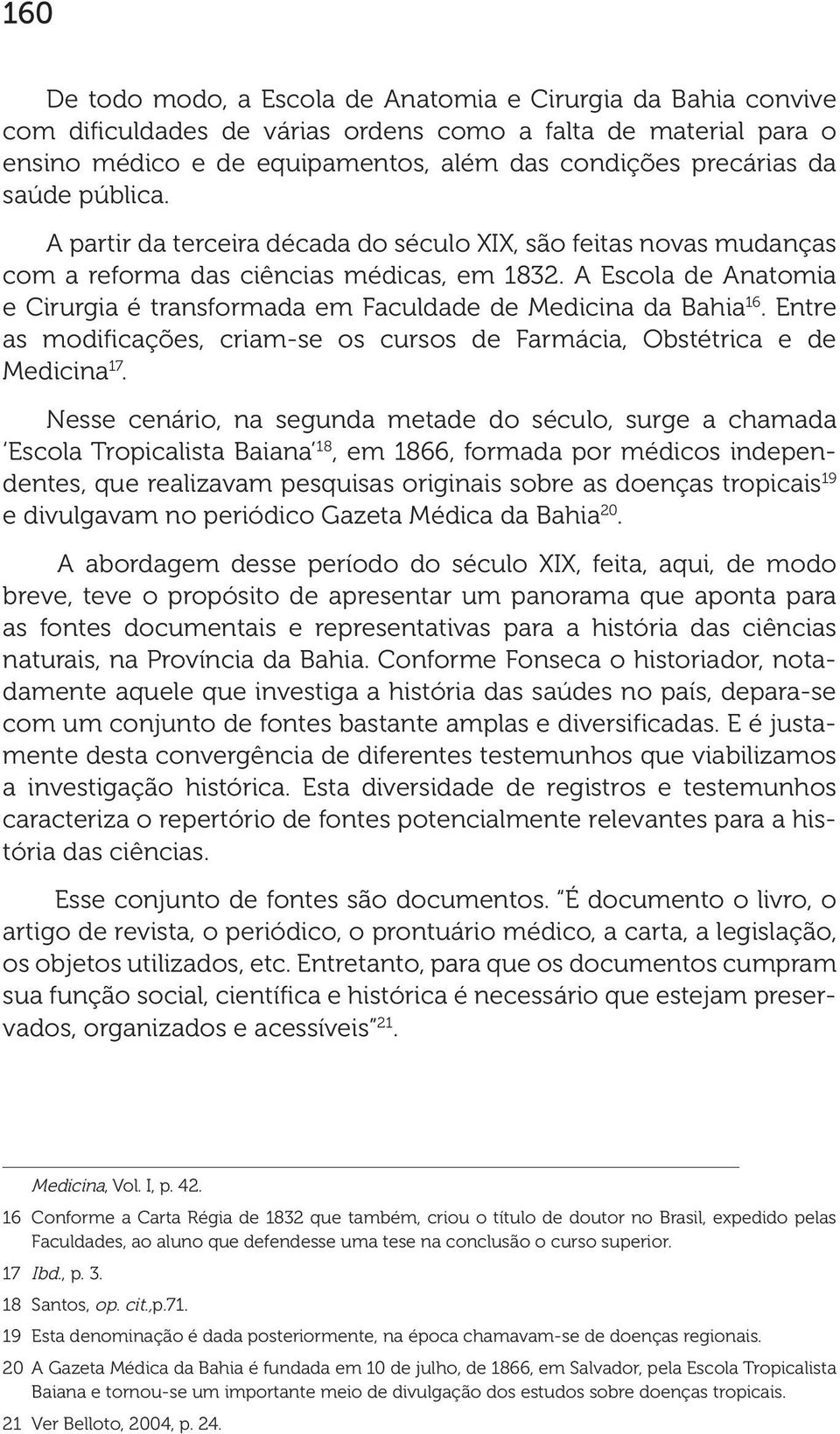 160

De todo modo, a Escola de Anatomia e Cirurgia da Bahia convive com dificuldades de várias ordens como a falta de material para o ensino médico e de equipamentos, além das condições precárias da saúde pública.

A partir da terceira década do século XIX, são feitas novas mudanças com a reforma das ciências médicas, em 1832. A Escola de Anatomia e Cirurgia é transformada em Faculdade de Medicina da Bahia$^{16}$. Entre as modificações, criam-se os cursos de Farmácia, Obstétrica e de Medicina$^{17}$.

Nesse cenário, na segunda metade do século, surge a chamada 'Escola Tropicalista Baiana'$^{18}$, em 1866, formada por médicos independentes, que realizavam pesquisas originais sobre as doenças tropicais$^{19}$ e divulgavam no periódico Gazeta Médica da Bahia$^{20}$.

A abordagem desse período do século XIX, feita, aqui, de modo breve, teve o propósito de apresentar um panorama que aponta para as fontes documentais e representativas para a história das ciências naturais, na Província da Bahia. Conforme Fonseca o historiador, notadamente aquele que investiga a história das saúdes no país, depara-se com um conjunto de fontes bastante amplas e diversificadas. E é justamente desta convergência de diferentes testemunhos que viabilizamos a investigação histórica. Esta diversidade de registros e testemunhos caracteriza o repertório de fontes potencialmente relevantes para a história das ciências.

Esse conjunto de fontes são documentos. "É documento o livro, o artigo de revista, o periódico, o prontuário médico, a carta, a legislação, os objetos utilizados, etc. Entretanto, para que os documentos cumpram sua função social, científica e histórica é necessário que estejam preservados, organizados e acessíveis"$^{21}$.

Medicina, Vol. I, p. 42.

16 Conforme a Carta Régia de 1832 que também, criou o título de doutor no Brasil, expedido pelas Faculdades, ao aluno que defendesse uma tese na conclusão o curso superior.

17 Ibd., p. 3.

18 Santos, op. cit.,p.71.

19 Esta denominação é dada posteriormente, na época chamavam-se de doenças regionais.

20 A Gazeta Médica da Bahia é fundada em 10 de julho, de 1866, em Salvador, pela Escola Tropicalista Baiana e tornou-se um importante meio de divulgação dos estudos sobre doenças tropicais.

21 Ver Belloto, 2004, p. 24.